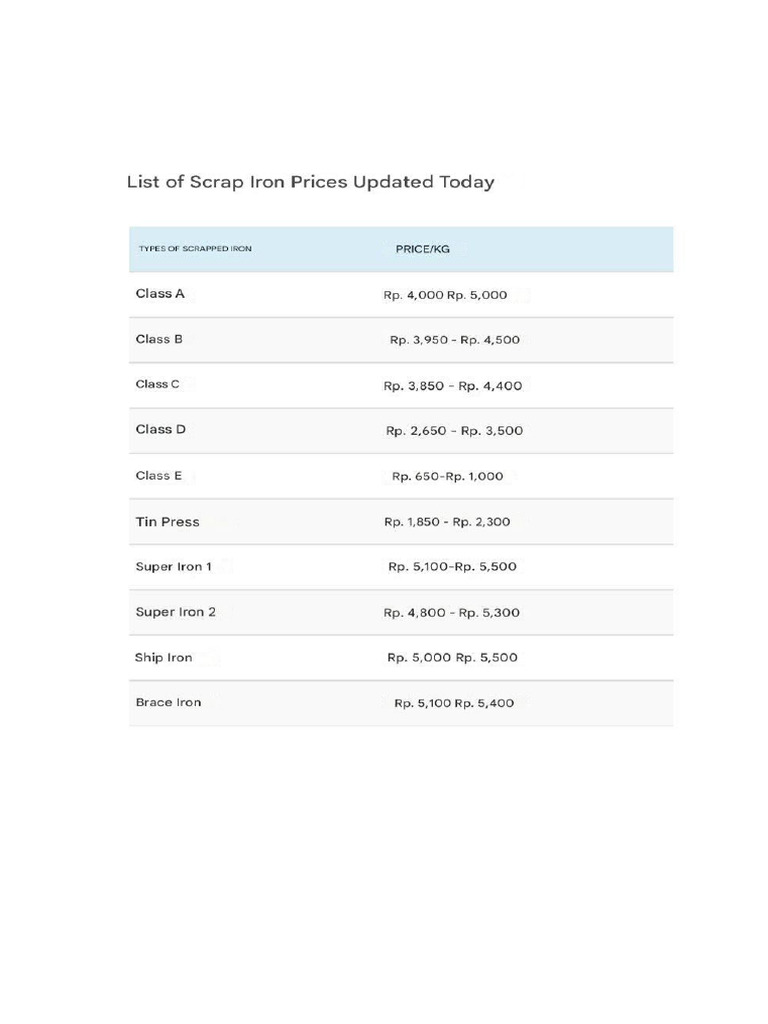 List of Scrap Iron Prices Updated Today

| TYPES OF SCRAPPED IRON | PRICE/KG |
|---|---|
| Class A | Rp. 4,000 Rp. 5,000 |
| Class B | Rp. 3,950 - Rp. 4,500 |
| Class C | Rp. 3,850 - Rp. 4,400 |
| Class D | Rp. 2,650 - Rp. 3,500 |
| Class E | Rp. 650-Rp. 1,000 |
| Tin Press | Rp. 1,850 - Rp. 2,300 |
| Super Iron 1 | Rp. 5,100-Rp. 5,500 |
| Super Iron 2 | Rp. 4,800 - Rp. 5,300 |
| Ship Iron | Rp. 5,000 Rp. 5,500 |
| Brace Iron | Rp. 5,100 Rp. 5,400 |